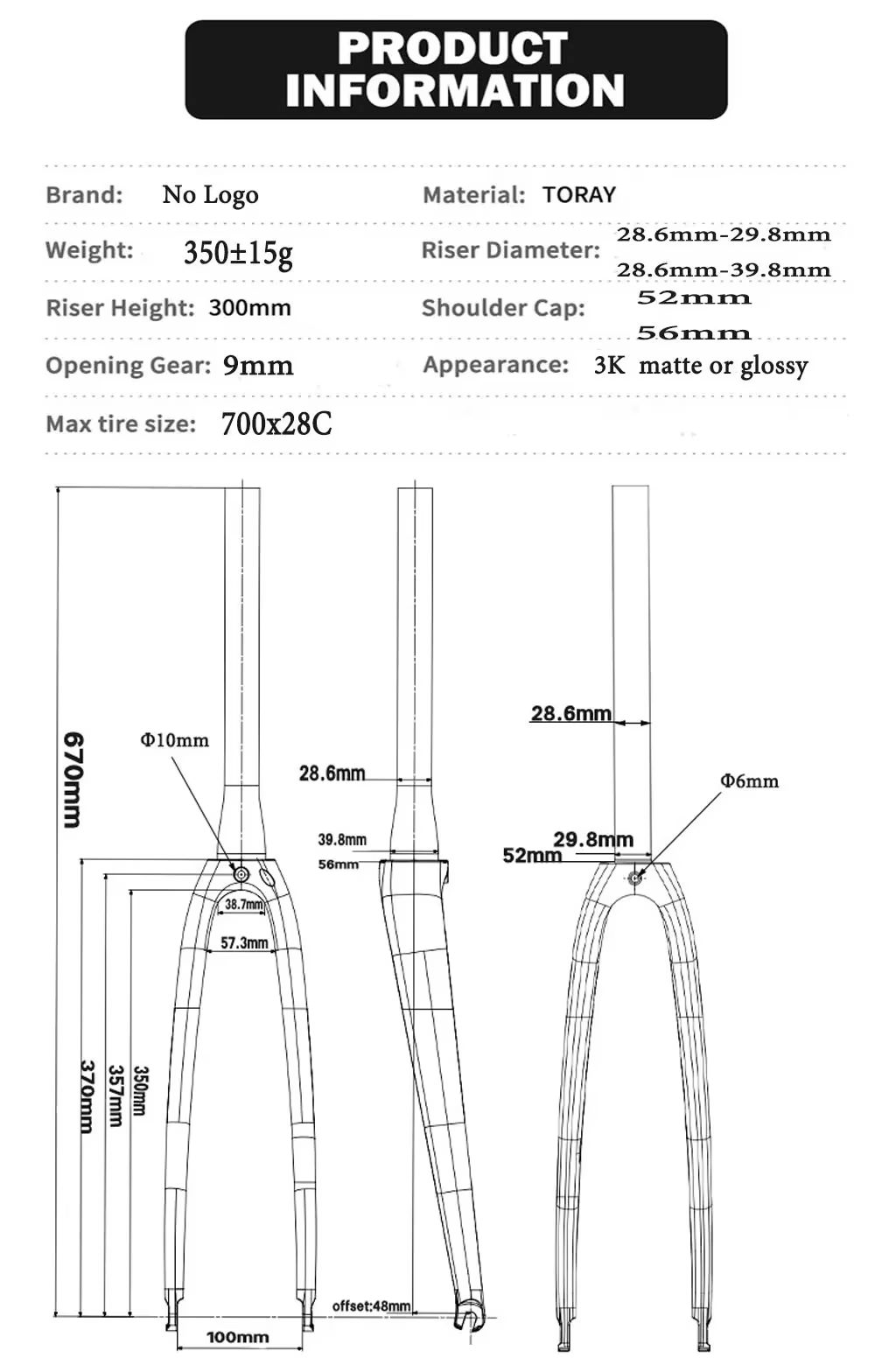 PRODUCT INFORMATION

Brand: No Logo
Material: TORAY

Weight: 350±15g
Riser Diameter: 28.6mm-29.8mm 28.6mm-39.8mm

Riser Height: 300mm
Shoulder Cap: 52mm 56mm

Opening Gear: 9mm
Appearance: 3K matte or glossy

Max tire size: 700x28C

670mm
Φ10mm
38.7mm
57.3mm
370mm
357mm
350mm
100mm

28.6mm
39.8mm
56mm
offset:48mm

28.6mm
Φ6mm
29.8mm
52mm